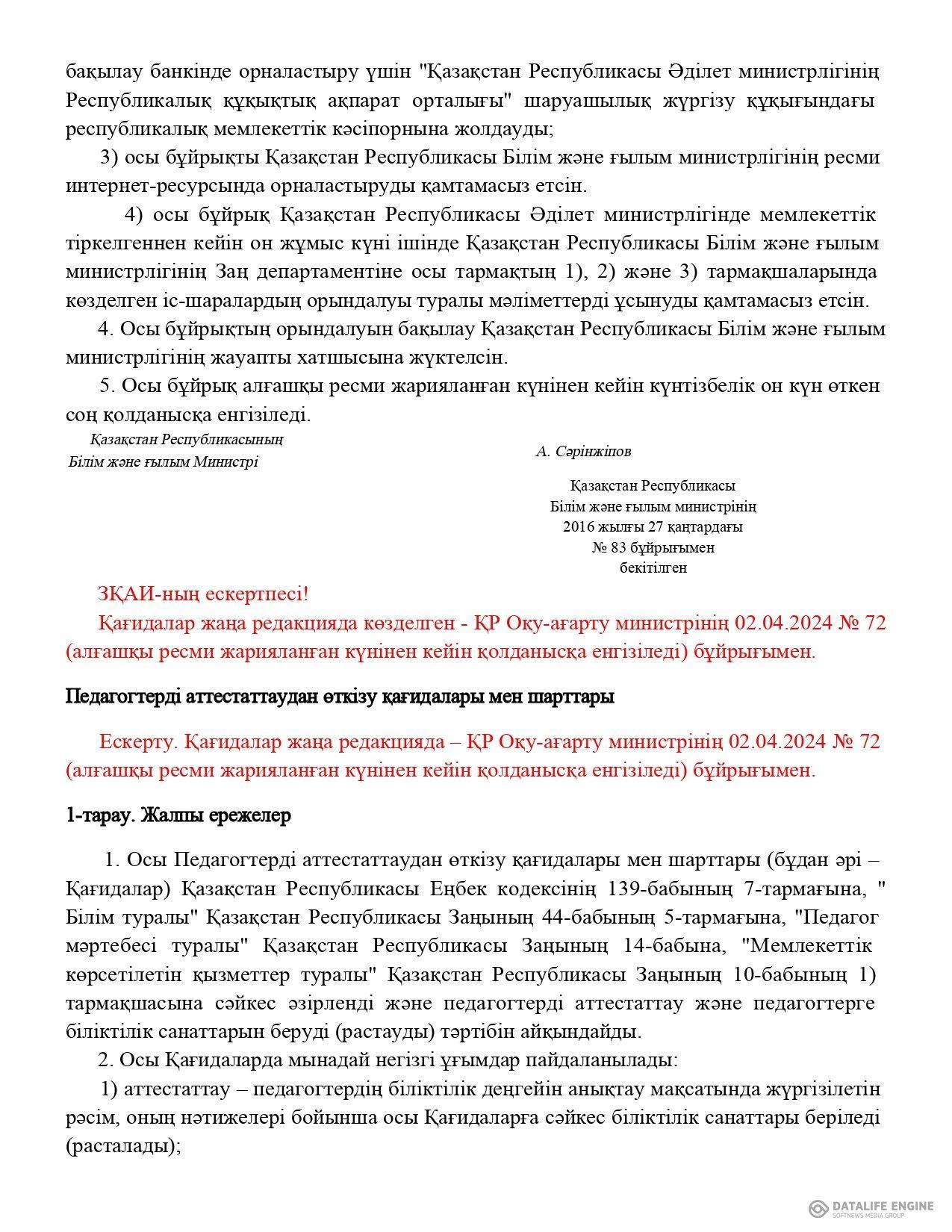 бақылау банкінде орналастыру үшін "Қазақстан Республикасы Әділет министрлігінің Республикалық құқықтық ақпарат орталығы" шаруашылық жүргізу құқығындағы республикалық мемлекеттік кәсіпорнына жолдауды;

3) осы бұйрықты Қазақстан Республикасы Білім және ғылым министрлігінің ресми интернет-ресурсында орналастыруды қамтамасыз етсін.

4) осы бұйрық Қазақстан Республикасы Әділет министрлігінде мемлекеттік тіркелгеннен кейін он жұмыс күні ішінде Қазақстан Республикасы Білім және ғылым министрлігінің Заң департаментіне осы тармақтың 1), 2) және 3) тармақшаларында көзделген іс-шаралардың орындалуы туралы мәліметтерді ұсынуды қамтамасыз етсін.

4. Осы бұйрықтың орындалуын бақылау Қазақстан Республикасы Білім және ғылым министрлігінің жауапты хатшысына жүктелсін.

5. Осы бұйрық алғашқы ресми жарияланған күнінен кейін күнтізбелік он күн өткен соң қолданысқа енгізіледі.

Қазақстан Республикасының
Білім және ғылым Министрі

А. Сәрінжіпов

Қазақстан Республикасы
Білім және ғылым министрінің
2016 жылғы 27 қаңтардағы
№ 83 бұйрығымен
бекітілген

ЗҚАИ-ның ескертпесі!

Қағидалар жаңа редакцияда көзделген - ҚР Оқу-ағарту министрінің 02.04.2024 № 72 (алғашқы ресми жарияланған күнінен кейін қолданысқа енгізіледі) бұйрығымен.

Педагогтерді аттестаттаудан өткізу қағидалары мен шарттары

Ескерту. Қағидалар жаңа редакцияда – ҚР Оқу-ағарту министрінің 02.04.2024 № 72 (алғашқы ресми жарияланған күнінен кейін қолданысқа енгізіледі) бұйрығымен.

1-тарау. Жалпы ережелер

1. Осы Педагогтерді аттестаттаудан өткізу қағидалары мен шарттары (бұдан әрі – Қағидалар) Қазақстан Республикасы Еңбек кодексінің 139-бабының 7-тармағына, " Білім туралы" Қазақстан Республикасы Заңының 44-бабының 5-тармағына, "Педагог мәртебесі туралы" Қазақстан Республикасы Заңының 14-бабына, "Мемлекеттік көрсетілетін қызметтер туралы" Қазақстан Республикасы Заңының 10-бабының 1) тармақшасына сәйкес әзірленді және педагогтерді аттестаттау және педагогтерге біліктілік санаттарын беруді (растауды) тәртібін айқындайды.

2. Осы Қағидаларда мынадай негізгі ұғымдар пайдаланылады:

1) аттестаттау – педагогтердің біліктілік деңгейін анықтау мақсатында жүргізілетін рәсім, оның нәтижелері бойынша осы Қағидаларға сәйкес біліктілік санаттары беріледі (расталады);

DATALIFE ENGINE
SOFTNEWS MEDIA GROUP